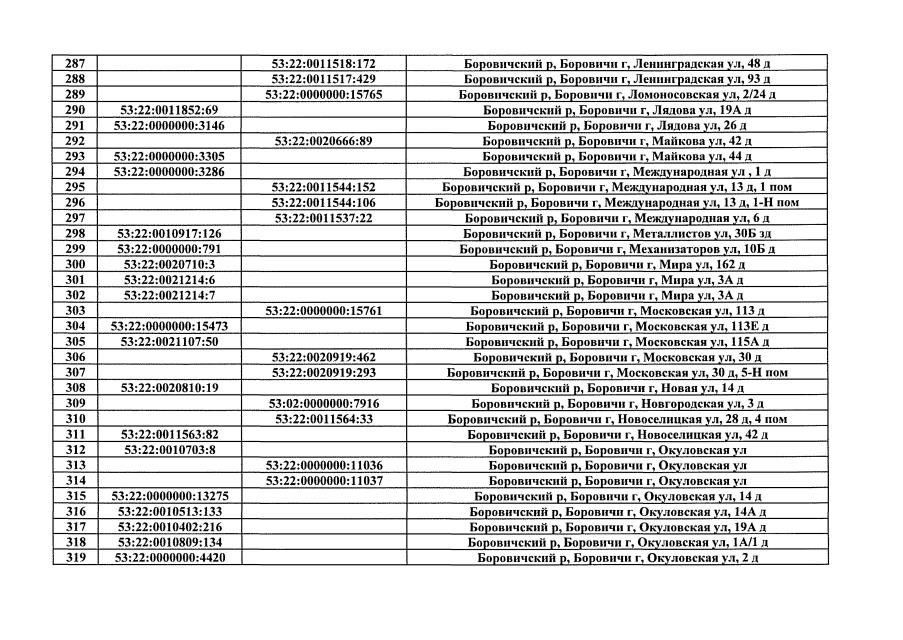 | 287 | | 53:22:0011518:172 | Боровичский р, Боровичи г, Ленинградская ул, 48 д |
|---|---|---|---|
| 288 | | 53:22:0011517:429 | Боровичский р, Боровичи г, Ленинградская ул, 93 д |
| 289 | | 53:22:0000000:15765 | Боровичский р, Боровичи г, Ломоносовская ул, 2/24 д |
| 290 | 53:22:0011852:69 | | Боровичский р, Боровичи г, Лядова ул, 19А д |
| 291 | 53:22:0000000:3146 | | Боровичский р, Боровичи г, Лядова ул, 26 д |
| 292 | | 53:22:0020666:89 | Боровичский р, Боровичи г, Майкова ул, 42 д |
| 293 | 53:22:0000000:3305 | | Боровичский р, Боровичи г, Майкова ул, 44 д |
| 294 | 53:22:0000000:3286 | | Боровичский р, Боровичи г, Международная ул , 1 д |
| 295 | | 53:22:0011544:152 | Боровичский р, Боровичи г, Международная ул, 13 д, 1 пом |
| 296 | | 53:22:0011544:106 | Боровичский р, Боровичи г, Международная ул, 13 д, 1-Н пом |
| 297 | | 53:22:0011537:22 | Боровичский р, Боровичи г, Международная ул, 6 д |
| 298 | 53:22:0010917:126 | | Боровичский р, Боровичи г, Металлистов ул, 30Б зд |
| 299 | 53:22:0000000:791 | | Боровичский р, Боровичи г, Механизаторов ул, 10Б д |
| 300 | 53:22:0020710:3 | | Боровичский р, Боровичи г, Мира ул, 162 д |
| 301 | 53:22:0021214:6 | | Боровичский р, Боровичи г, Мира ул, 3А д |
| 302 | 53:22:0021214:7 | | Боровичский р, Боровичи г, Мира ул, 3А д |
| 303 | | 53:22:0000000:15761 | Боровичский р, Боровичи г, Московская ул, 113 д |
| 304 | 53:22:0000000:15473 | | Боровичский р, Боровичи г, Московская ул, 113Е д |
| 305 | 53:22:0021107:50 | | Боровичский р, Боровичи г, Московская ул, 115А д |
| 306 | | 53:22:0020919:462 | Боровичский р, Боровичи г, Московская ул, 30 д |
| 307 | | 53:22:0020919:293 | Боровичский р, Боровичи г, Московская ул, 30 д, 5-Н пом |
| 308 | 53:22:0020810:19 | | Боровичский р, Боровичи г, Новая ул, 14 д |
| 309 | | 53:02:0000000:7916 | Боровичский р, Боровичи г, Новгородская ул, 3 д |
| 310 | | 53:22:0011564:33 | Боровичский р, Боровичи г, Новоселицкая ул, 28 д, 4 пом |
| 311 | 53:22:0011563:82 | | Боровичский р, Боровичи г, Новоселицкая ул, 42 д |
| 312 | 53:22:0010703:8 | | Боровичский р, Боровичи г, Окуловская ул |
| 313 | | 53:22:0000000:11036 | Боровичский р, Боровичи г, Окуловская ул |
| 314 | | 53:22:0000000:11037 | Боровичский р, Боровичи г, Окуловская ул |
| 315 | 53:22:0000000:13275 | | Боровичский р, Боровичи г, Окуловская ул, 14 д |
| 316 | 53:22:0010513:133 | | Боровичский р, Боровичи г, Окуловская ул, 14А д |
| 317 | 53:22:0010402:216 | | Боровичский р, Боровичи г, Окуловская ул, 19А д |
| 318 | 53:22:0010809:134 | | Боровичский р, Боровичи г, Окуловская ул, 1А/1 д |
| 319 | 53:22:0000000:4420 | | Боровичский р, Боровичи г, Окуловская ул, 2 д |